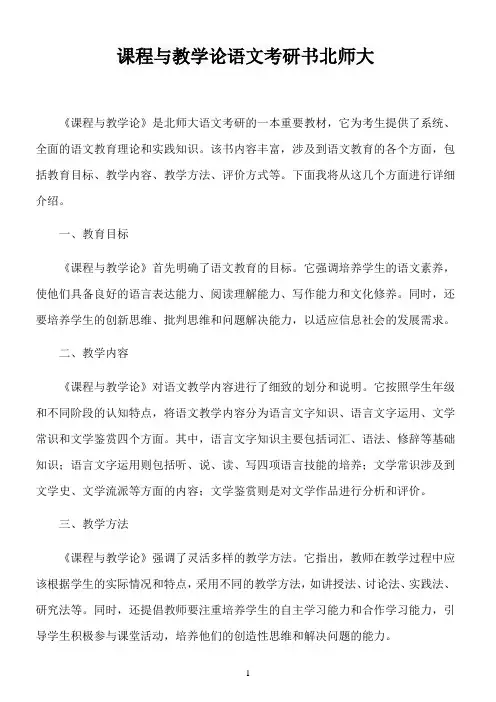 课程与教学论语文考研书北师大

《课程与教学论》是北师大语文考研的一本重要教材，它为考生提供了系统、全面的语文教育理论和实践知识。该书内容丰富，涉及到语文教育的各个方面，包括教育目标、教学内容、教学方法、评价方式等。下面我将从这几个方面进行详细介绍。

一、教育目标

《课程与教学论》首先明确了语文教育的目标。它强调培养学生的语文素养，使他们具备良好的语言表达能力、阅读理解能力、写作能力和文化修养。同时，还要培养学生的创新思维、批判思维和问题解决能力，以适应信息社会的发展需求。

二、教学内容

《课程与教学论》对语文教学内容进行了细致的划分和说明。它按照学生年级和不同阶段的认知特点，将语文教学内容分为语言文字知识、语言文字运用、文学常识和文学鉴赏四个方面。其中，语言文字知识主要包括词汇、语法、修辞等基础知识；语言文字运用则包括听、说、读、写四项语言技能的培养；文学常识涉及到文学史、文学流派等方面的内容；文学鉴赏则是对文学作品进行分析和评价。

三、教学方法

《课程与教学论》强调了灵活多样的教学方法。它指出，教师在教学过程中应该根据学生的实际情况和特点，采用不同的教学方法，如讲授法、讨论法、实践法、研究法等。同时，还提倡教师要注重培养学生的自主学习能力和合作学习能力，引导学生积极参与课堂活动，培养他们的创造性思维和解决问题的能力。

1